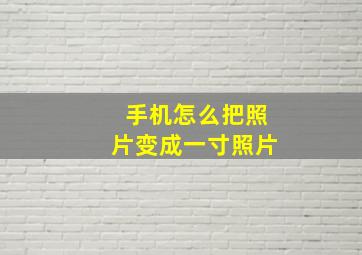 手机怎么把照片变成一寸照片